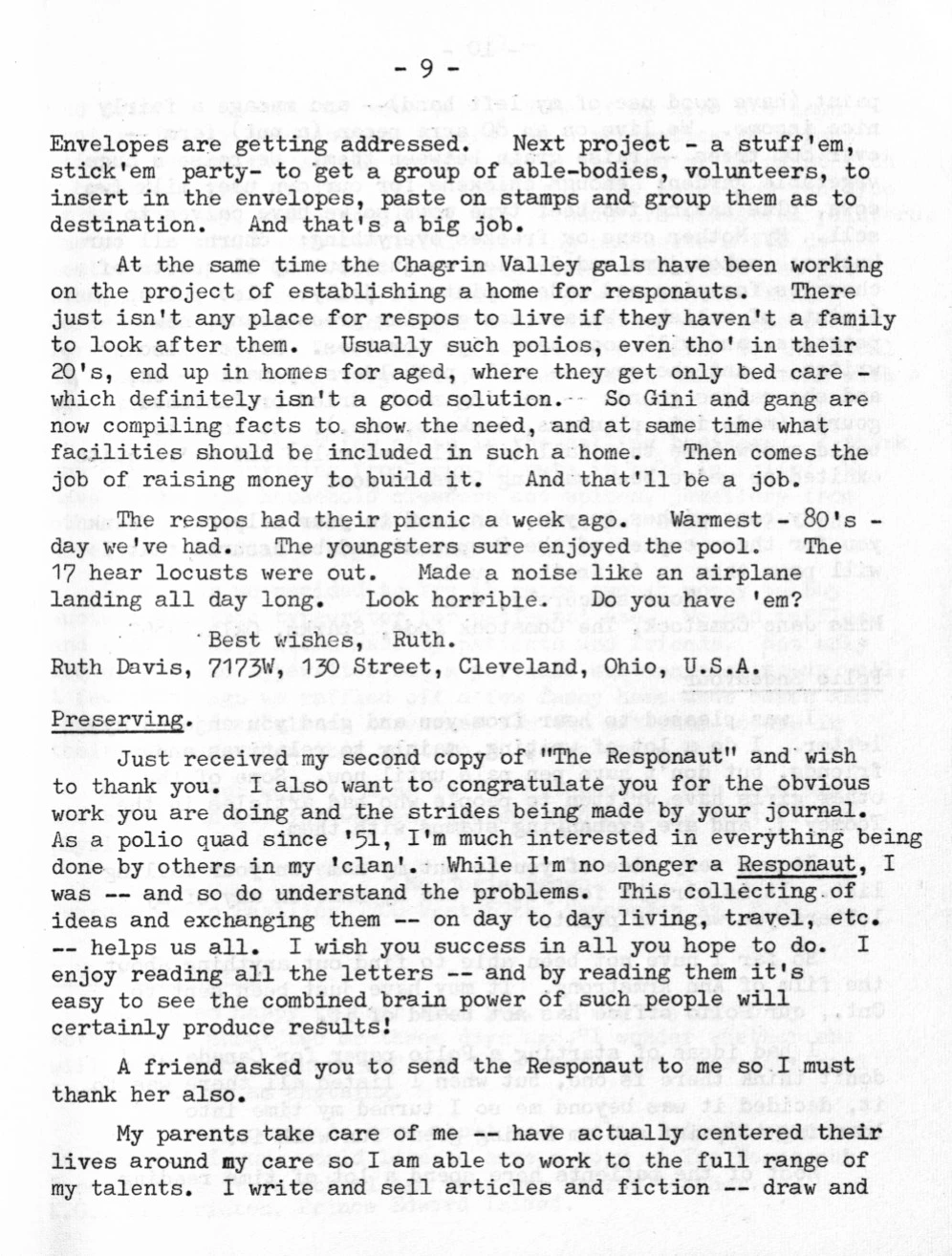 - 9 -

Envelopes are getting addressed. Next project - a stuff'em, stick'em party- to get a group of able-bodies, volunteers, to insert in the envelopes, paste on stamps and group them as to destination. And that's a big job.

At the same time the Chagrin Valley gals have been working on the project of establishing a home for responauts. There just isn't any place for respos to live if they haven't a family to look after them. Usually such polios, even tho' in their 20's, end up in homes for aged, where they get only bed care - which definitely isn't a good solution. So Gini and gang are now compiling facts to show the need, and at same time what facilities should be included in such a home. Then comes the job of raising money to build it. And that'll be a job.

The respos had their picnic a week ago. Warmest - 80's - day we've had. The youngsters sure enjoyed the pool. The 17 hear locusts were out. Made a noise like an airplane landing all day long. Look horrible. Do you have 'em?

Best wishes, Ruth.

Ruth Davis, 7173W, 130 Street, Cleveland, Ohio, U.S.A.

Preserving.

Just received my second copy of "The Responaut" and wish to thank you. I also want to congratulate you for the obvious work you are doing and the strides being made by your journal. As a polio quad since '51, I'm much interested in everything being done by others in my 'clan'. While I'm no longer a Responaut, I was -- and so do understand the problems. This collecting of ideas and exchanging them -- on day to day living, travel, etc. -- helps us all. I wish you success in all you hope to do. I enjoy reading all the letters -- and by reading them it's easy to see the combined brain power of such people will certainly produce results!

A friend asked you to send the Responaut to me so I must thank her also.

My parents take care of me -- have actually centered their lives around my care so I am able to work to the full range of my talents. I write and sell articles and fiction -- draw and